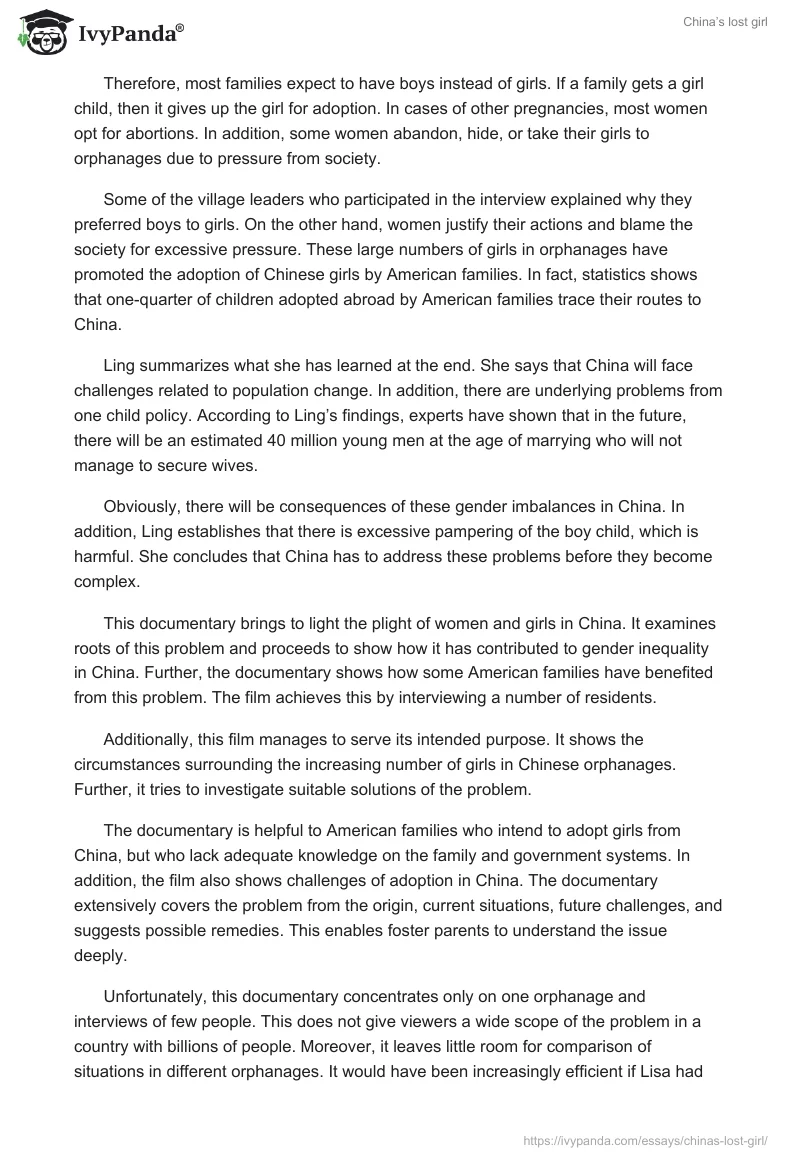 IvyPanda®

China's lost girl

Therefore, most families expect to have boys instead of girls. If a family gets a girl child, then it gives up the girl for adoption. In cases of other pregnancies, most women opt for abortions. In addition, some women abandon, hide, or take their girls to orphanages due to pressure from society.

Some of the village leaders who participated in the interview explained why they preferred boys to girls. On the other hand, women justify their actions and blame the society for excessive pressure. These large numbers of girls in orphanages have promoted the adoption of Chinese girls by American families. In fact, statistics shows that one-quarter of children adopted abroad by American families trace their routes to China.

Ling summarizes what she has learned at the end. She says that China will face challenges related to population change. In addition, there are underlying problems from one child policy. According to Ling's findings, experts have shown that in the future, there will be an estimated 40 million young men at the age of marrying who will not manage to secure wives.

Obviously, there will be consequences of these gender imbalances in China. In addition, Ling establishes that there is excessive pampering of the boy child, which is harmful. She concludes that China has to address these problems before they become complex.

This documentary brings to light the plight of women and girls in China. It examines roots of this problem and proceeds to show how it has contributed to gender inequality in China. Further, the documentary shows how some American families have benefited from this problem. The film achieves this by interviewing a number of residents.

Additionally, this film manages to serve its intended purpose. It shows the circumstances surrounding the increasing number of girls in Chinese orphanages. Further, it tries to investigate suitable solutions of the problem.

The documentary is helpful to American families who intend to adopt girls from China, but who lack adequate knowledge on the family and government systems. In addition, the film also shows challenges of adoption in China. The documentary extensively covers the problem from the origin, current situations, future challenges, and suggests possible remedies. This enables foster parents to understand the issue deeply.

Unfortunately, this documentary concentrates only on one orphanage and interviews of few people. This does not give viewers a wide scope of the problem in a country with billions of people. Moreover, it leaves little room for comparison of situations in different orphanages. It would have been increasingly efficient if Lisa had

https://ivypanda.com/essays/chinas-lost-girl/